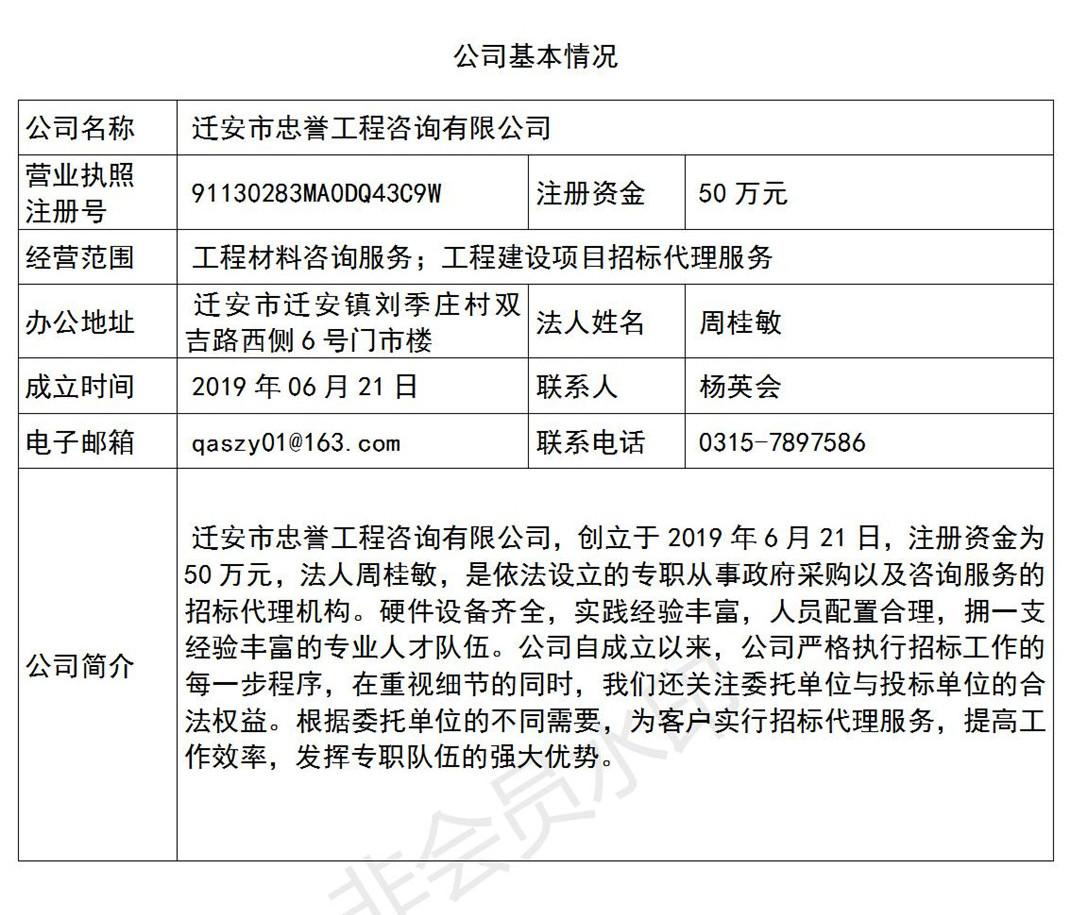 公司基本情况

| 公司名称 | 迁安市忠誉工程咨询有限公司 | | |
|---|---|---|---|
| 营业执照注册号 | 91130283MA0DQ43C9W | 注册资金 | 50 万元 |
| 经营范围 | 工程材料咨询服务；工程建设项目招标代理服务 | | |
| 办公地址 | 迁安市迁安镇刘季庄村双吉路西侧 6 号门市楼 | 法人姓名 | 周桂敏 |
| 成立时间 | 2019 年 06 月 21 日 | 联系人 | 杨英会 |
| 电子邮箱 | qaszy01@163.com | 联系电话 | 0315-7897586 |
| 公司简介 | 迁安市忠誉工程咨询有限公司，创立于 2019 年 6 月 21 日，注册资金为 50 万元，法人周桂敏，是依法设立的专职从事政府采购以及咨询服务的招标代理机构。硬件设备齐全，实践经验丰富，人员配置合理，拥一支经验丰富的专业人才队伍。公司自成立以来，公司严格执行招标工作的每一步程序，在重视细节的同时，我们还关注委托单位与投标单位的合法权益。根据委托单位的不同需要，为客户实行招标代理服务，提高工作效率，发挥专职队伍的强大优势。 | | |

非会员水印